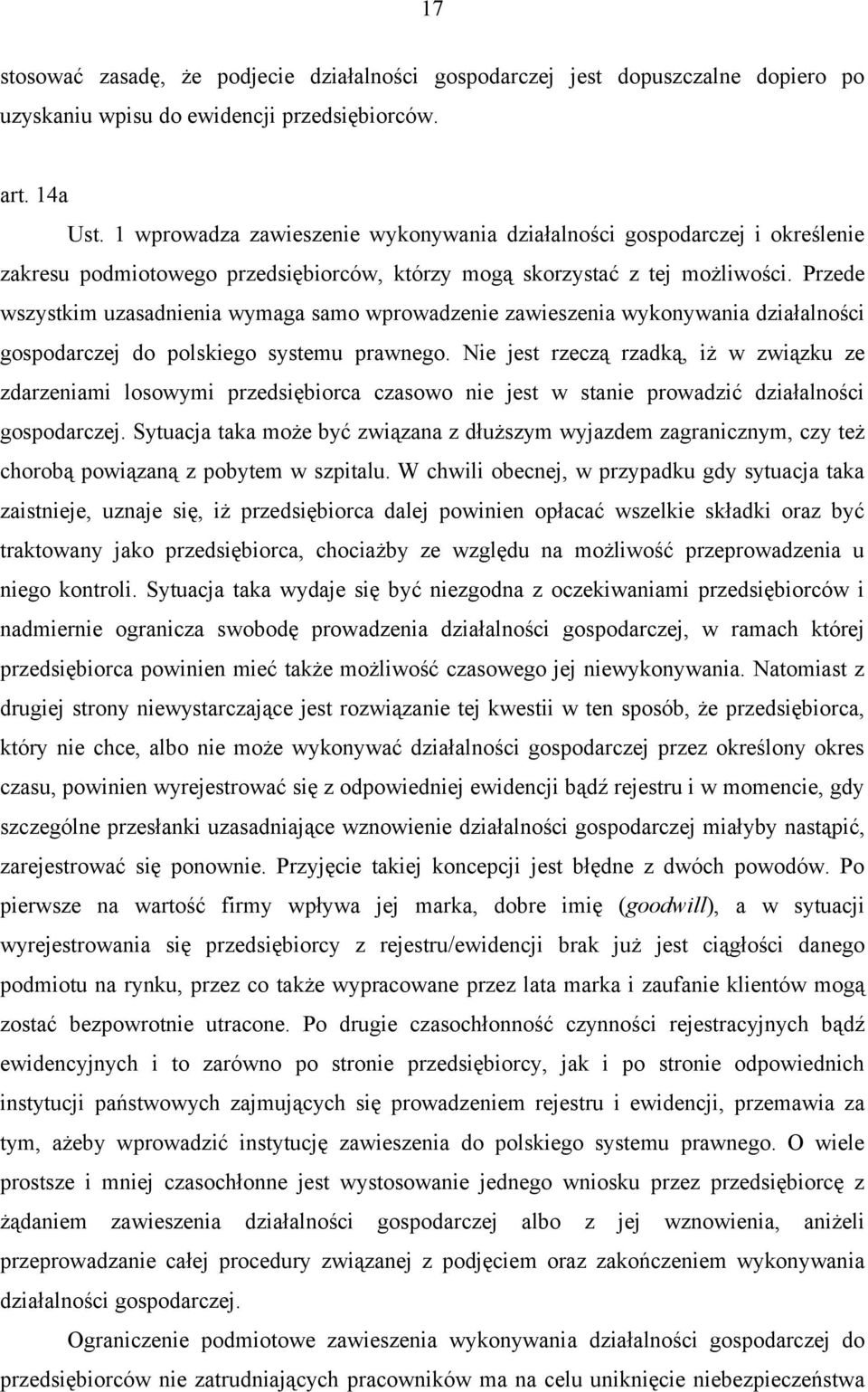 17

stosować zasadę, że podjecie działalności gospodarczej jest dopuszczalne dopiero po uzyskaniu wpisu do ewidencji przedsiębiorców.

art. 14a

Ust. 1 wprowadza zawieszenie wykonywania działalności gospodarczej i określenie zakresu podmiotowego przedsiębiorców, którzy mogą skorzystać z tej możliwości. Przede wszystkim uzasadnienia wymaga samo wprowadzenie zawieszenia wykonywania działalności gospodarczej do polskiego systemu prawnego. Nie jest rzeczą rzadką, iż w związku ze zdarzeniami losowymi przedsiębiorca czasowo nie jest w stanie prowadzić działalności gospodarczej. Sytuacja taka może być związana z dłuższym wyjazdem zagranicznym, czy też chorobą powiązaną z pobytem w szpitalu. W chwili obecnej, w przypadku gdy sytuacja taka zaistnieje, uznaje się, iż przedsiębiorca dalej powinien opłacać wszelkie składki oraz być traktowany jako przedsiębiorca, chociażby ze względu na możliwość przeprowadzenia u niego kontroli. Sytuacja taka wydaje się być niezgodna z oczekiwaniami przedsiębiorców i nadmiernie ogranicza swobodę prowadzenia działalności gospodarczej, w ramach której przedsiębiorca powinien mieć także możliwość czasowego jej niewykonywania. Natomiast z drugiej strony niewystarczające jest rozwiązanie tej kwestii w ten sposób, że przedsiębiorca, który nie chce, albo nie może wykonywać działalności gospodarczej przez określony okres czasu, powinien wyrejestrować się z odpowiedniej ewidencji bądź rejestru i w momencie, gdy szczególne przesłanki uzasadniające wznowienie działalności gospodarczej miałyby nastąpić, zarejestrować się ponownie. Przyjęcie takiej koncepcji jest błędne z dwóch powodów. Po pierwsze na wartość firmy wpływa jej marka, dobre imię (goodwill), a w sytuacji wyrejestrowania się przedsiębiorcy z rejestru/ewidencji brak już jest ciągłości danego podmiotu na rynku, przez co także wypracowane przez lata marka i zaufanie klientów mogą zostać bezpowrotnie utracone. Po drugie czasochłonność czynności rejestracyjnych bądź ewidencyjnych i to zarówno po stronie przedsiębiorcy, jak i po stronie odpowiednich instytucji państwowych zajmujących się prowadzeniem rejestru i ewidencji, przemawia za tym, ażeby wprowadzić instytucję zawieszenia do polskiego systemu prawnego. O wiele prostsze i mniej czasochłonne jest wystosowanie jednego wniosku przez przedsiębiorcę z żądaniem zawieszenia działalności gospodarczej albo z jej wznowienia, aniżeli przeprowadzanie całej procedury związanej z podjęciem oraz zakończeniem wykonywania działalności gospodarczej.

Ograniczenie podmiotowe zawieszenia wykonywania działalności gospodarczej do przedsiębiorców nie zatrudniających pracowników ma na celu uniknięcie niebezpieczeństwa